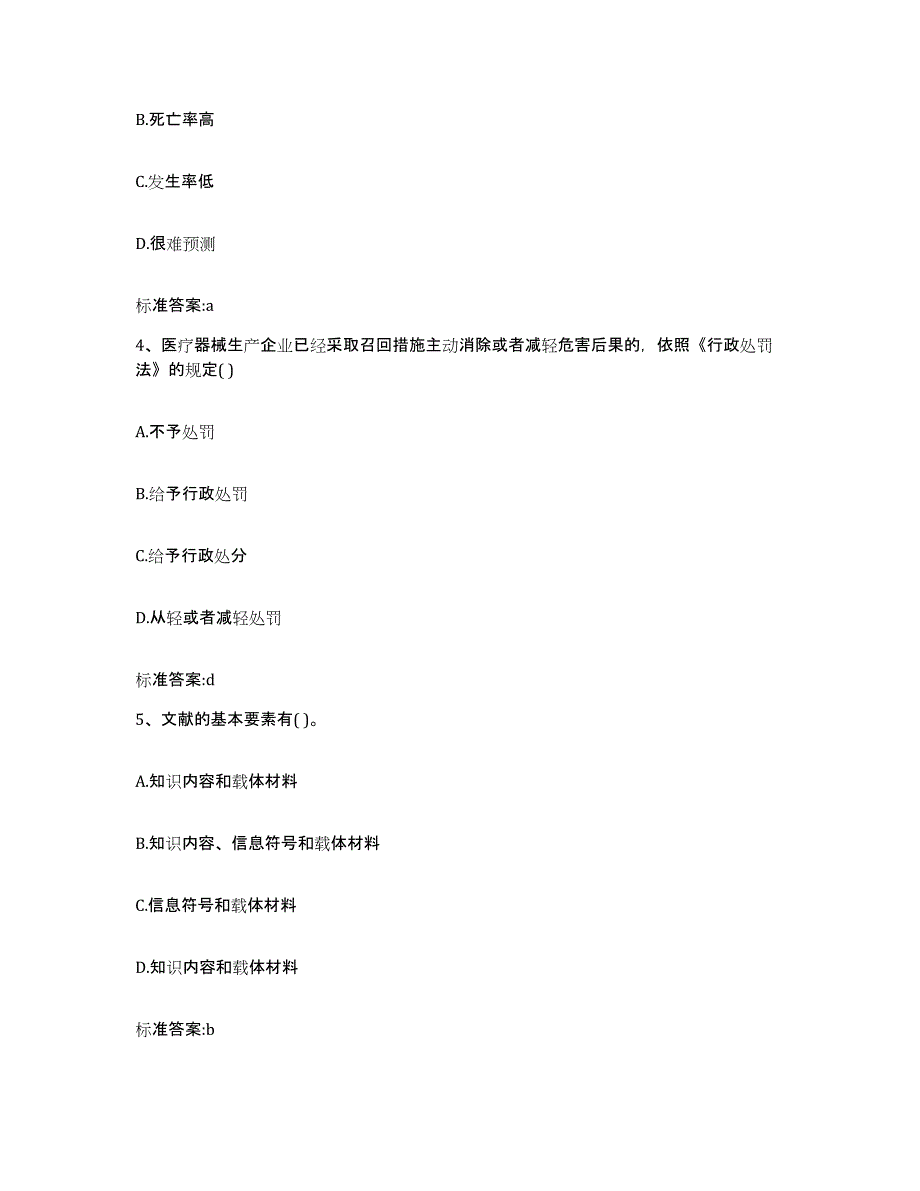 B.死亡率高

C.发生率低

D.很难预测

标准答案:a

4、医疗器械生产企业已经采取召回措施主动消除或者减轻危害后果的，依照《行政处罚法》的规定( )

A.不予处罚

B.给予行政处罚

C.给予行政处分

D.从轻或者减轻处罚

标准答案:d

5、文献的基本要素有( )。

A.知识内容和载体材料

B.知识内容、信息符号和载体材料

C.信息符号和载体材料

D.知识内容和载体材料

标准答案:b